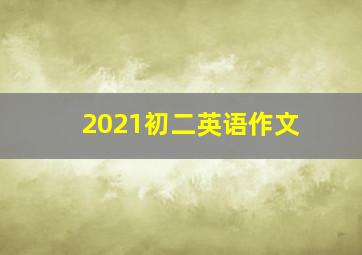 2021初二英语作文